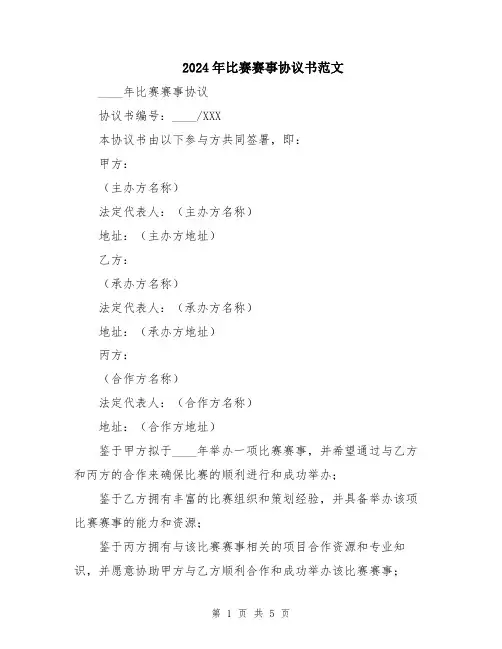 2024年比赛赛事协议书范文

____年比赛赛事协议

协议书编号：____/XXX

本协议书由以下参与方共同签署，即：

甲方：

（主办方名称）

法定代表人：（主办方名称）

地址：（主办方地址）

乙方：

（承办方名称）

法定代表人：（承办方名称）

地址：（承办方地址）

丙方：

（合作方名称）

法定代表人：（合作方名称）

地址：（合作方地址）

鉴于甲方拟于____年举办一项比赛赛事，并希望通过与乙方和丙方的合作来确保比赛的顺利进行和成功举办；

鉴于乙方拥有丰富的比赛组织和策划经验，并具备举办该项比赛赛事的能力和资源；

鉴于丙方拥有与该比赛赛事相关的项目合作资源和专业知识，并愿意协助甲方与乙方顺利合作和成功举办该比赛赛事；

第 1 页 共 5 页